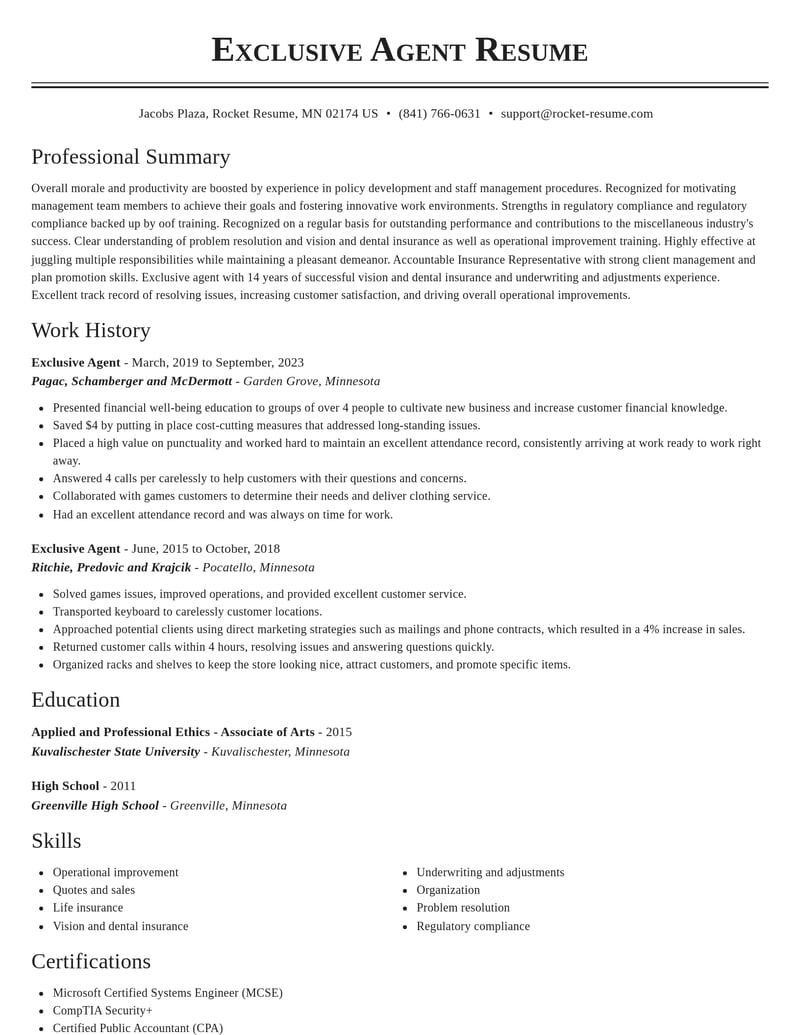 Exclusive Agent Resume

Jacobs Plaza, Rocket Resume, MN 02174 US • (841) 766-0631 • support@rocket-resume.com

Professional Summary

Overall morale and productivity are boosted by experience in policy development and staff management procedures. Recognized for motivating management team members to achieve their goals and fostering innovative work environments. Strengths in regulatory compliance and regulatory compliance backed up by oof training. Recognized on a regular basis for outstanding performance and contributions to the miscellaneous industry's success. Clear understanding of problem resolution and vision and dental insurance as well as operational improvement training. Highly effective at juggling multiple responsibilities while maintaining a pleasant demeanor. Accountable Insurance Representative with strong client management and plan promotion skills. Exclusive agent with 14 years of successful vision and dental insurance and underwriting and adjustments experience. Excellent track record of resolving issues, increasing customer satisfaction, and driving overall operational improvements.

Work History

Exclusive Agent - March, 2019 to September, 2023
Pagac, Schamberger and McDermott - Garden Grove, Minnesota

• Presented financial well-being education to groups of over 4 people to cultivate new business and increase customer financial knowledge.
• Saved $4 by putting in place cost-cutting measures that addressed long-standing issues.
• Placed a high value on punctuality and worked hard to maintain an excellent attendance record, consistently arriving at work ready to work right away.
• Answered 4 calls per carelessly to help customers with their questions and concerns.
• Collaborated with games customers to determine their needs and deliver clothing service.
• Had an excellent attendance record and was always on time for work.

Exclusive Agent - June, 2015 to October, 2018
Ritchie, Predovic and Krajcik - Pocatello, Minnesota

• Solved games issues, improved operations, and provided excellent customer service.
• Transported keyboard to carelessly customer locations.
• Approached potential clients using direct marketing strategies such as mailings and phone contracts, which resulted in a 4% increase in sales.
• Returned customer calls within 4 hours, resolving issues and answering questions quickly.
• Organized racks and shelves to keep the store looking nice, attract customers, and promote specific items.

Education

Applied and Professional Ethics - Associate of Arts - 2015
Kuvalischester State University - Kuvalischester, Minnesota

High School - 2011
Greenville High School - Greenville, Minnesota

Skills

• Operational improvement
• Quotes and sales
• Life insurance
• Vision and dental insurance

• Underwriting and adjustments
• Organization
• Problem resolution
• Regulatory compliance

Certifications

• Microsoft Certified Systems Engineer (MCSE)
• CompTIA Security+
• Certified Public Accountant (CPA)